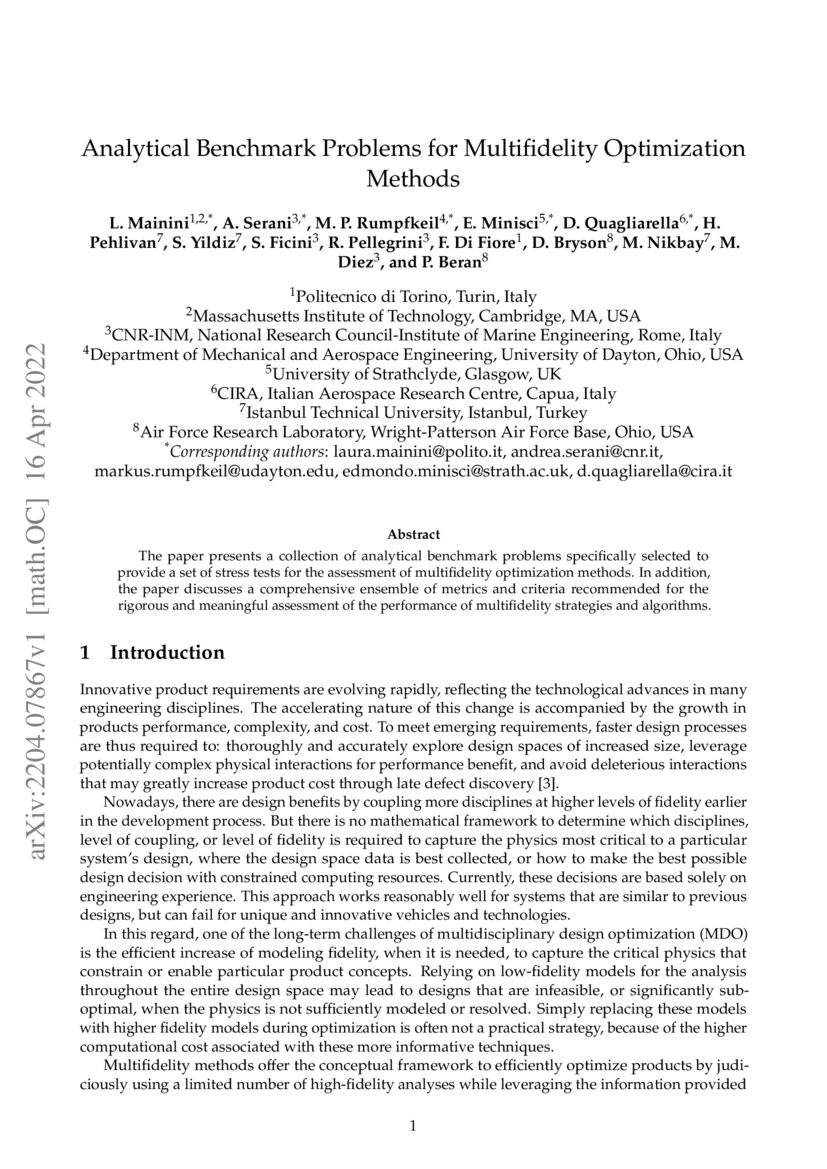 arXiv:2204.07867v1 [math.OC] 16 Apr 2022

Analytical Benchmark Problems for Multifidelity Optimization Methods

L. Mainini$^{1,2,*}$, A. Serani$^{3,*}$, M. P. Rumpfkeil$^{4,*}$, E. Minisci$^{5,*}$, D. Quagliarella$^{6,*}$, H. Pehlivan$^{7}$, S. Yildiz$^{7}$, S. Ficini$^{3}$, R. Pellegrini$^{3}$, F. Di Fiore$^{1}$, D. Bryson$^{8}$, M. Nikbay$^{7}$, M. Diez$^{3}$, and P. Beran$^{8}$

$^{1}$Politecnico di Torino, Turin, Italy
$^{2}$Massachusetts Institute of Technology, Cambridge, MA, USA
$^{3}$CNR-INM, National Research Council-Institute of Marine Engineering, Rome, Italy
$^{4}$Department of Mechanical and Aerospace Engineering, University of Dayton, Ohio, USA
$^{5}$University of Strathclyde, Glasgow, UK
$^{6}$CIRA, Italian Aerospace Research Centre, Capua, Italy
$^{7}$Istanbul Technical University, Istanbul, Turkey
$^{8}$Air Force Research Laboratory, Wright-Patterson Air Force Base, Ohio, USA
$^{*}$Corresponding authors: laura.mainini@polito.it, andrea.serani@cnr.it, markus.rumpfkeil@udayton.edu, edmondo.minisci@strath.ac.uk, d.quagliarella@cira.it

Abstract

The paper presents a collection of analytical benchmark problems specifically selected to provide a set of stress tests for the assessment of multifidelity optimization methods. In addition, the paper discusses a comprehensive ensemble of metrics and criteria recommended for the rigorous and meaningful assessment of the performance of multifidelity strategies and algorithms.

1 Introduction

Innovative product requirements are evolving rapidly, reflecting the technological advances in many engineering disciplines. The accelerating nature of this change is accompanied by the growth in products performance, complexity, and cost. To meet emerging requirements, faster design processes are thus required to: thoroughly and accurately explore design spaces of increased size, leverage potentially complex physical interactions for performance benefit, and avoid deleterious interactions that may greatly increase product cost through late defect discovery [3].

Nowadays, there are design benefits by coupling more disciplines at higher levels of fidelity earlier in the development process. But there is no mathematical framework to determine which disciplines, level of coupling, or level of fidelity is required to capture the physics most critical to a particular system's design, where the design space data is best collected, or how to make the best possible design decision with constrained computing resources. Currently, these decisions are based solely on engineering experience. This approach works reasonably well for systems that are similar to previous designs, but can fail for unique and innovative vehicles and technologies.

In this regard, one of the long-term challenges of multidisciplinary design optimization (MDO) is the efficient increase of modeling fidelity, when it is needed, to capture the critical physics that constrain or enable particular product concepts. Relying on low-fidelity models for the analysis throughout the entire design space may lead to designs that are infeasible, or significantly suboptimal, when the physics is not sufficiently modeled or resolved. Simply replacing these models with higher fidelity models during optimization is often not a practical strategy, because of the higher computational cost associated with these more informative techniques.

Multifidelity methods offer the conceptual framework to efficiently optimize products by judiciously using a limited number of high-fidelity analyses while leveraging the information provided

1